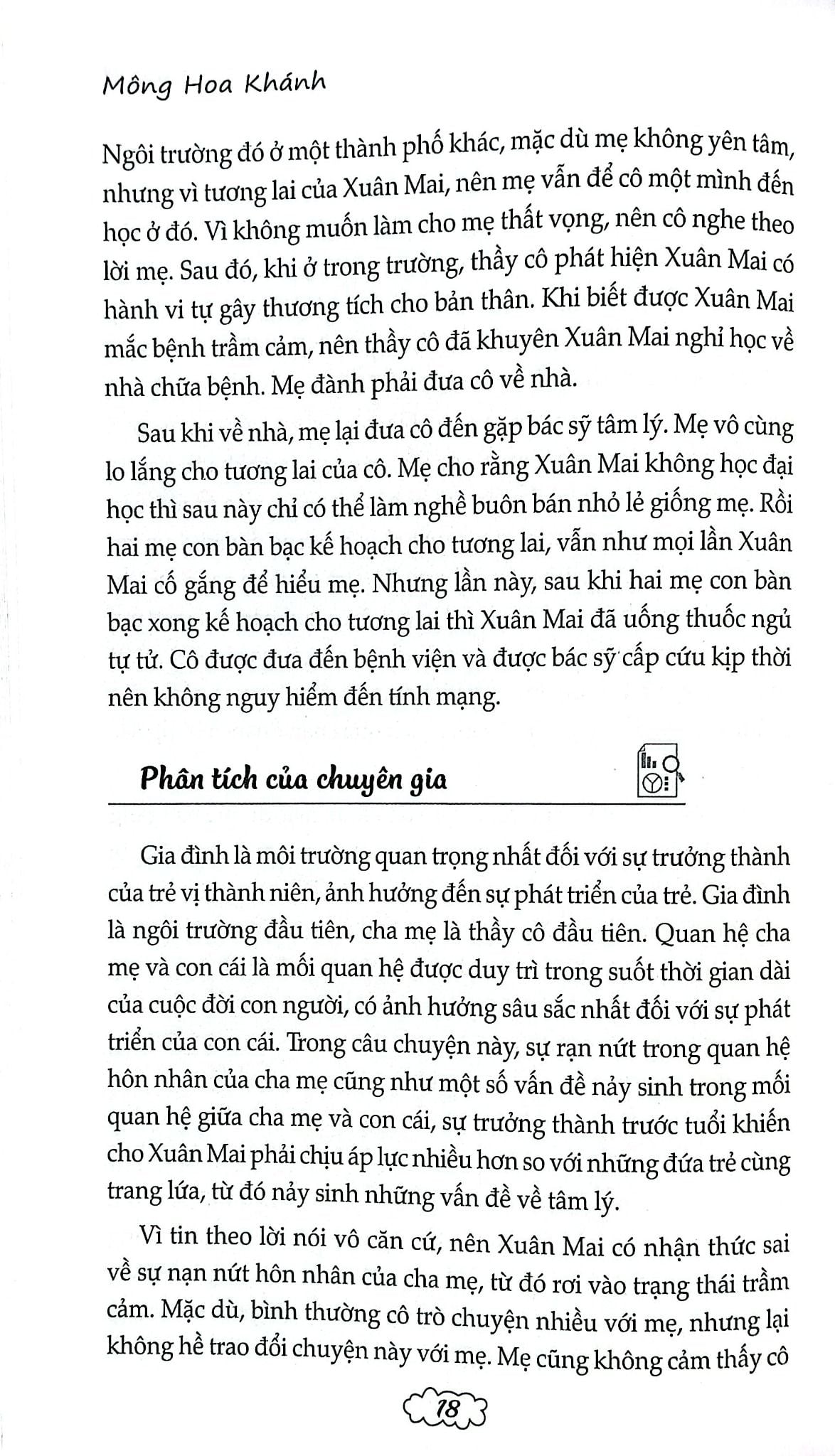 Mông Hoa Khánh

Ngôi trường đó ở một thành phố khác, mặc dù mẹ không yên tâm, nhưng vì tương lai của Xuân Mai, nên mẹ vẫn để cô một mình đến học ở đó. Vì không muốn làm cho mẹ thất vọng, nên cô nghe theo lời mẹ. Sau đó, khi ở trong trường, thầy cô phát hiện Xuân Mai có hành vi tự gây thương tích cho bản thân. Khi biết được Xuân Mai mắc bệnh trầm cảm, nên thầy cô đã khuyên Xuân Mai nghỉ học về nhà chữa bệnh. Mẹ đành phải đưa cô về nhà.

Sau khi về nhà, mẹ lại đưa cô đến gặp bác sỹ tâm lý. Mẹ vô cùng lo lắng cho tương lai của cô. Mẹ cho rằng Xuân Mai không học đại học thì sau này chỉ có thể làm nghề buôn bán nhỏ lẻ giống mẹ. Rồi hai mẹ con bàn bạc kế hoạch cho tương lai, vẫn như mọi lần Xuân Mai cố gắng để hiểu mẹ. Nhưng lần này, sau khi hai mẹ con bàn bạc xong kế hoạch cho tương lai thì Xuân Mai đã uống thuốc ngủ tự tử. Cô được đưa đến bệnh viện và được bác sỹ cấp cứu kịp thời nên không nguy hiểm đến tính mạng.

Phân tích của chuyên gia

Gia đình là môi trường quan trọng nhất đối với sự trưởng thành của trẻ vị thành niên, ảnh hưởng đến sự phát triển của trẻ. Gia đình là ngôi trường đầu tiên, cha mẹ là thầy cô đầu tiên. Quan hệ cha mẹ và con cái là mối quan hệ được duy trì trong suốt thời gian dài của cuộc đời con người, có ảnh hưởng sâu sắc nhất đối với sự phát triển của con cái. Trong câu chuyện này, sự rạn nứt trong quan hệ hôn nhân của cha mẹ cũng như một số vấn đề nảy sinh trong mối quan hệ giữa cha mẹ và con cái, sự trưởng thành trước tuổi khiến cho Xuân Mai phải chịu áp lực nhiều hơn so với những đứa trẻ cùng trang lứa, từ đó nảy sinh những vấn đề về tâm lý.

Vì tin theo lời nói vô căn cứ, nên Xuân Mai có nhận thức sai về sự nạn nứt hôn nhân của cha mẹ, từ đó rơi vào trạng thái trầm cảm. Mặc dù, bình thường cô trò chuyện nhiều với mẹ, nhưng lại không hề trao đổi chuyện này với mẹ. Mẹ cũng không cảm thấy cô

18